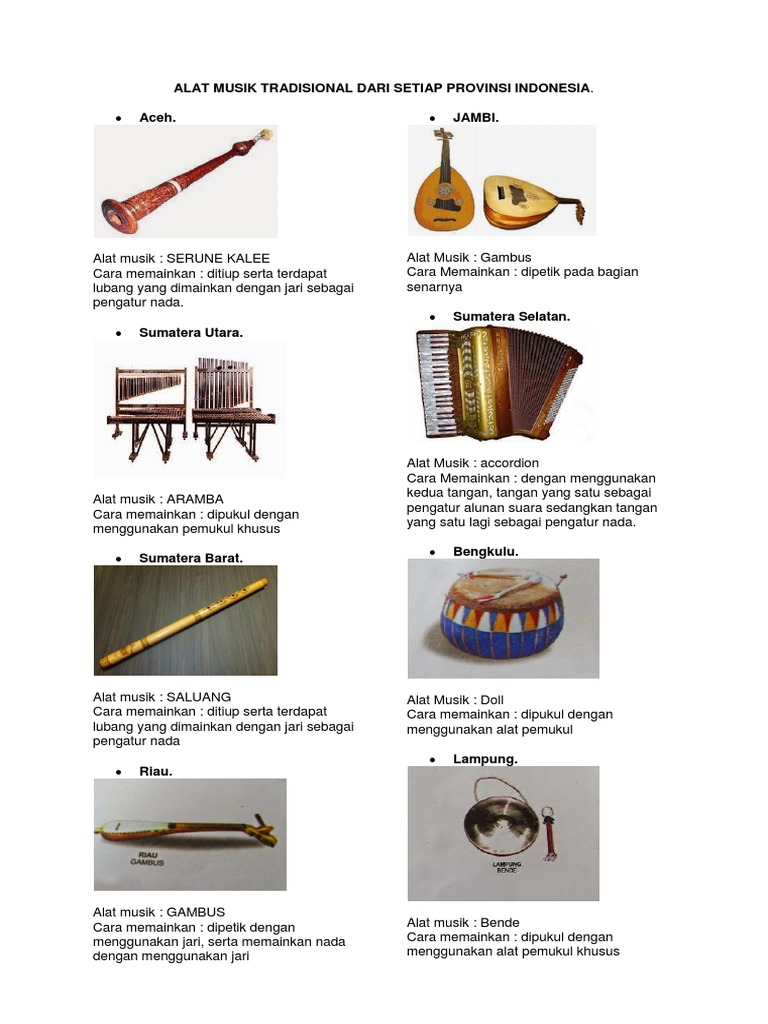 ALAT MUSIK TRADISIONAL DARI SETIAP PROVINSI INDONESIA.

• Aceh.

Alat musik : SERUNE KALEE
Cara memainkan : ditiup serta terdapat lubang yang dimainkan dengan jari sebagai pengatur nada.

• Sumatera Utara.

Alat musik : ARAMBA
Cara memainkan : dipukul dengan menggunakan pemukul khusus

• Sumatera Barat.

Alat musik : SALUANG
Cara memainkan : ditiup serta terdapat lubang yang dimainkan dengan jari sebagai pengatur nada

• Riau.

RIAU GAMBUS

Alat musik : GAMBUS
Cara memainkan : dipetik dengan menggunakan jari, serta memainkan nada dengan menggunakan jari

• JAMBI.

Alat Musik : Gambus
Cara Memainkan : dipetik pada bagian senarnya

• Sumatera Selatan.

Alat Musik : accordion
Cara Memainkan : dengan menggunakan kedua tangan, tangan yang satu sebagai pengatur alunan suara sedangkan tangan yang satu lagi sebagai pengatur nada.

• Bengkulu.

Alat Musik : Doll
Cara memainkan : dipukul dengan menggunakan alat pemukul

• Lampung.

LAMPUNG BENDE

Alat musik : Bende
Cara memainkan : dipukul dengan menggunakan alat pemukul khusus